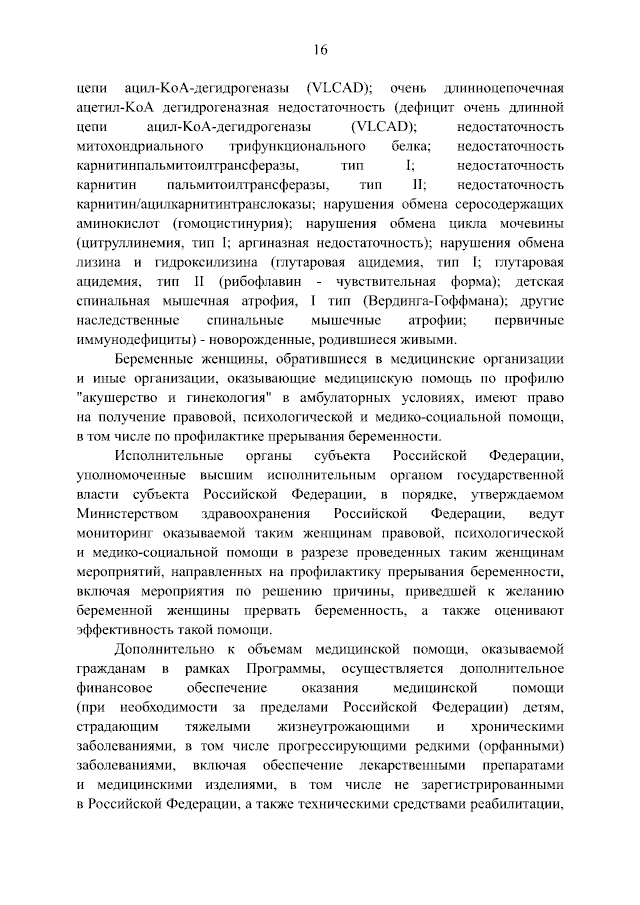 16

цепи ацил-КоА-дегидрогеназы (VLCAD); очень длинноцепочечная ацетил-КоА дегидрогеназная недостаточность (дефицит очень длинной цепи ацил-КоА-дегидрогеназы (VLCAD); недостаточность митохондриального трифункционального белка; недостаточность карнитинпальмитоилтрансферазы, тип I; недостаточность карнитин пальмитоилтрансферазы, тип II; недостаточность карнитин/ацилкарнитинтранслоказы; нарушения обмена серосодержащих аминокислот (гомоцистинурия); нарушения обмена цикла мочевины (цитруллинемия, тип I; аргиназная недостаточность); нарушения обмена лизина и гидроксилизина (глутаровая ацидемия, тип I; глутаровая ацидемия, тип II (рибофлавин - чувствительная форма); детская спинальная мышечная атрофия, I тип (Вердинга-Гоффмана); другие наследственные спинальные мышечные атрофии; первичные иммунодефициты) - новорожденные, родившиеся живыми.

Беременные женщины, обратившиеся в медицинские организации и иные организации, оказывающие медицинскую помощь по профилю "акушерство и гинекология" в амбулаторных условиях, имеют право на получение правовой, психологической и медико-социальной помощи, в том числе по профилактике прерывания беременности.

Исполнительные органы субъекта Российской Федерации, уполномоченные высшим исполнительным органом государственной власти субъекта Российской Федерации, в порядке, утверждаемом Министерством здравоохранения Российской Федерации, ведут мониторинг оказываемой таким женщинам правовой, психологической и медико-социальной помощи в разрезе проведенных таким женщинам мероприятий, направленных на профилактику прерывания беременности, включая мероприятия по решению причины, приведшей к желанию беременной женщины прервать беременность, а также оценивают эффективность такой помощи.

Дополнительно к объемам медицинской помощи, оказываемой гражданам в рамках Программы, осуществляется дополнительное финансовое обеспечение оказания медицинской помощи (при необходимости за пределами Российской Федерации) детям, страдающим тяжелыми жизнеугрожающими и хроническими заболеваниями, в том числе прогрессирующими редкими (орфанными) заболеваниями, включая обеспечение лекарственными препаратами и медицинскими изделиями, в том числе не зарегистрированными в Российской Федерации, а также техническими средствами реабилитации,